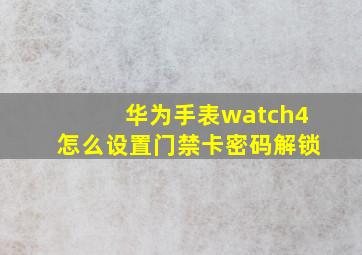 华为手表watch4
怎么设置门禁卡密码解锁